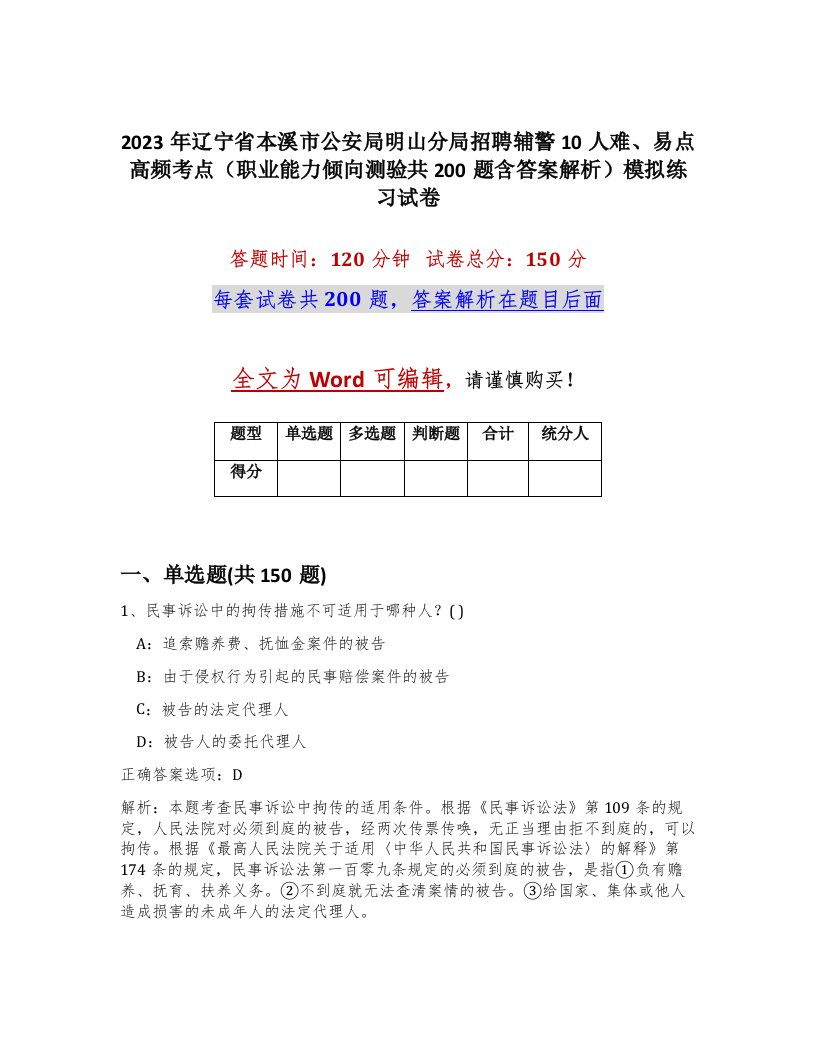 2023 年辽宁省本溪市公安局明山分局招聘辅警 10 人难、易点高频考点（职业能力倾向测验共 200 题含答案解析）模拟练习试卷

答题时间：120 分钟　试卷总分：150 分

每套试卷共 200 题，答案解析在题目后面

全文为 Word 可编辑，请谨慎购买！

| 题型 | 单选题 | 多选题 | 判断题 | 合计 | 统分人 |
|---|---|---|---|---|---|
| 得分 | | | | | |

一、单选题(共 150 题)

1、民事诉讼中的拘传措施不可适用于哪种人？( )

A：追索赡养费、抚恤金案件的被告

B：由于侵权行为引起的民事赔偿案件的被告

C：被告的法定代理人

D：被告人的委托代理人

正确答案选项：D

解析：本题考查民事诉讼中拘传的适用条件。根据《民事诉讼法》第 109 条的规定，人民法院对必须到庭的被告，经两次传票传唤，无正当理由拒不到庭的，可以拘传。根据《最高人民法院关于适用〈中华人民共和国民事诉讼法〉的解释》第 174 条的规定，民事诉讼法第一百零九条规定的必须到庭的被告，是指①负有赡养、抚育、扶养义务。②不到庭就无法查清案情的被告。③给国家、集体或他人造成损害的未成年人的法定代理人。